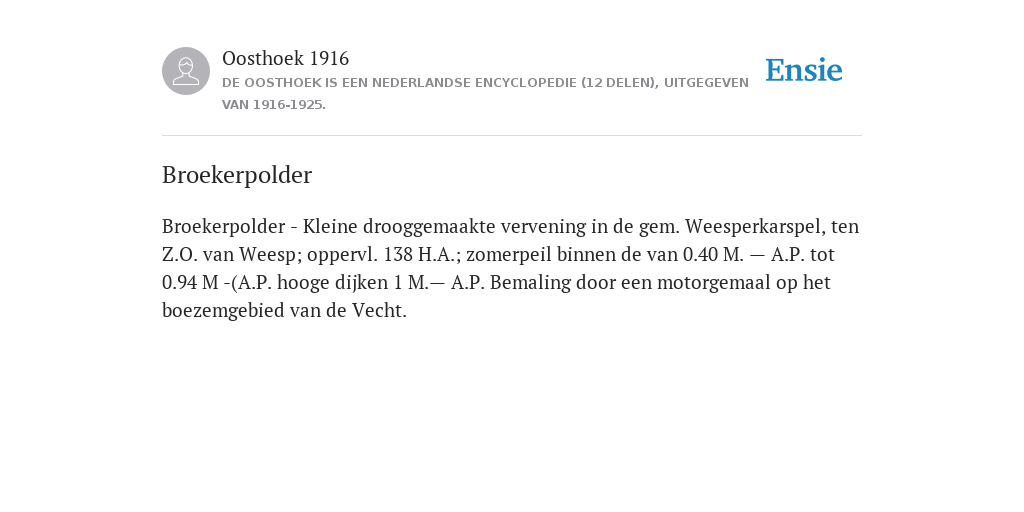 Oosthoek 1916

DE OOSTHOEK IS EEN NEDERLANDSE ENCYCLOPEDIE (12 DELEN), UITGEGEVEN VAN 1916-1925.

Ensie

Broekerpolder

Broekerpolder - Kleine drooggemaakte vervening in de gem. Weesperkarspel, ten Z.O. van Weesp; oppervl. 138 H.A.; zomerpeil binnen de van 0.40 M. — A.P. tot 0.94 M -(A.P. hooge dijken 1 M.— A.P. Bemaling door een motorgemaal op het boezemgebied van de Vecht.